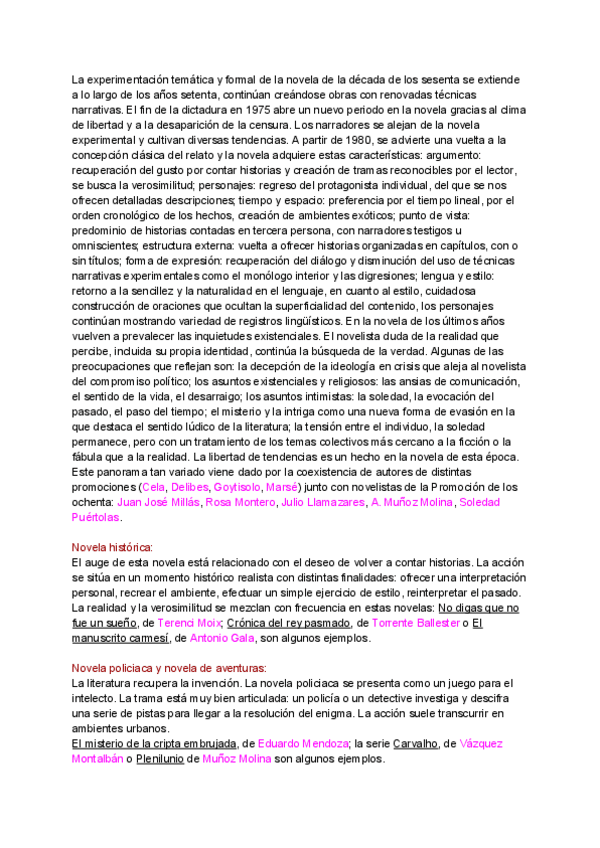 La experimentación temática y formal de la novela de la década de los sesenta se extiende a lo largo de los años setenta, continúan creándose obras con renovadas técnicas narrativas. El fin de la dictadura en 1975 abre un nuevo periodo en la novela gracias al clima de libertad y a la desaparición de la censura. Los narradores se alejan de la novela experimental y cultivan diversas tendencias. A partir de 1980, se advierte una vuelta a la concepción clásica del relato y la novela adquiere estas características: argumento: recuperación del gusto por contar historias y creación de tramas reconocibles por el lector, se busca la verosimilitud; personajes: regreso del protagonista individual, del que se nos ofrecen detalladas descripciones; tiempo y espacio: preferencia por el tiempo lineal, por el orden cronológico de los hechos, creación de ambientes exóticos; punto de vista: predominio de historias contadas en tercera persona, con narradores testigos u omniscientes; estructura externa: vuelta a ofrecer historias organizadas en capítulos, con o sin títulos; forma de expresión: recuperación del diálogo y disminución del uso de técnicas narrativas experimentales como el monólogo interior y las digresiones; lengua y estilo: retorno a la sencillez y la naturalidad en el lenguaje, en cuanto al estilo, cuidadosa construcción de oraciones que ocultan la superficialidad del contenido, los personajes continúan mostrando variedad de registros lingüísticos. En la novela de los últimos años vuelven a prevalecer las inquietudes existenciales. El novelista duda de la realidad que percibe, incluida su propia identidad, continúa la búsqueda de la verdad. Algunas de las preocupaciones que reflejan son: la decepción de la ideología en crisis que aleja al novelista del compromiso político; los asuntos existenciales y religiosos: las ansias de comunicación, el sentido de la vida, el desarraigo; los asuntos intimistas: la soledad, la evocación del pasado, el paso del tiempo; el misterio y la intriga como una nueva forma de evasión en la que destaca el sentido lúdico de la literatura; la tensión entre el individuo, la soledad permanece, pero con un tratamiento de los temas colectivos más cercano a la ficción o la fábula que a la realidad. La libertad de tendencias es un hecho en la novela de esta época. Este panorama tan variado viene dado por la coexistencia de autores de distintas promociones (Cela, Delibes, Goytisolo, Marsé) junto con novelistas de la Promoción de los ochenta: Juan José Millás, Rosa Montero, Julio Llamazares, A. Muñoz Molina, Soledad Puértolas.

Novela histórica:
El auge de esta novela está relacionado con el deseo de volver a contar historias. La acción se sitúa en un momento histórico realista con distintas finalidades: ofrecer una interpretación personal, recrear el ambiente, efectuar un simple ejercicio de estilo, reinterpretar el pasado. La realidad y la verosimilitud se mezclan con frecuencia en estas novelas: No digas que no fue un sueño, de Terenci Moix; Crónica del rey pasmado, de Torrente Ballester o El manuscrito carmesí, de Antonio Gala, son algunos ejemplos.

Novela policiaca y novela de aventuras:
La literatura recupera la invención. La novela policiaca se presenta como un juego para el intelecto. La trama está muy bien articulada: un policía o un detective investiga y descifra una serie de pistas para llegar a la resolución del enigma. La acción suele transcurrir en ambientes urbanos.
El misterio de la cripta embrujada, de Eduardo Mendoza; la serie Carvalho, de Vázquez Montalbán o Plenilunio de Muñoz Molina son algunos ejemplos.